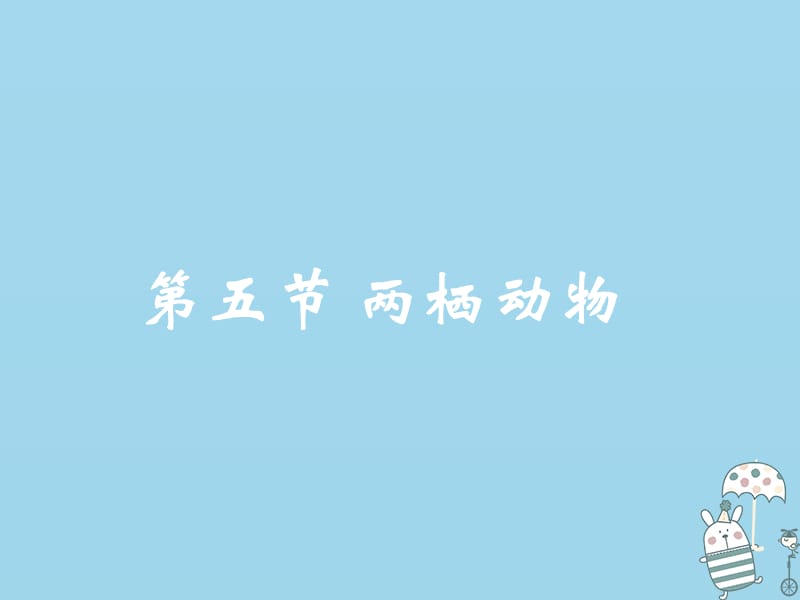 第五节 两栖动物